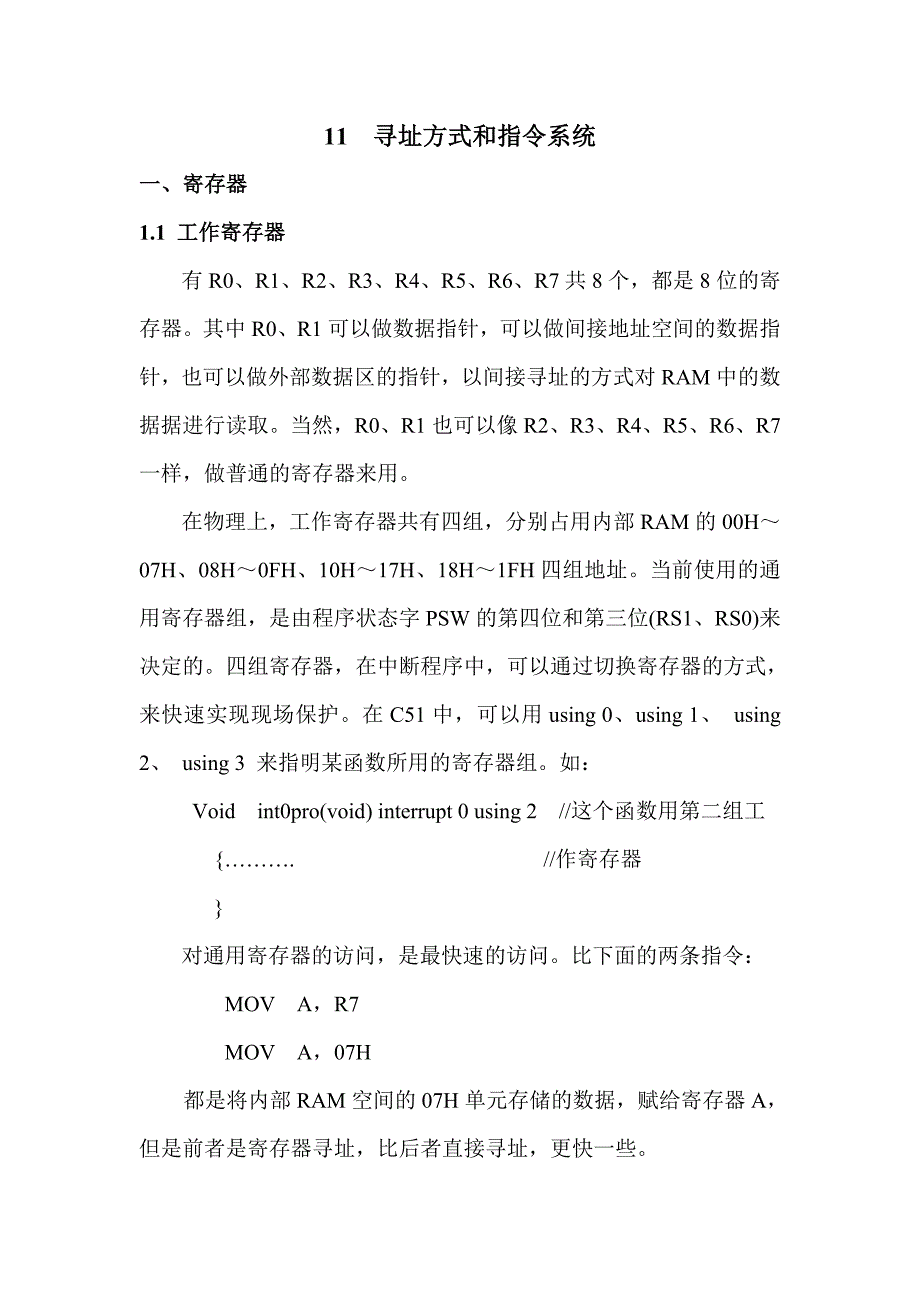 11 寻址方式和指令系统

一、寄存器

1.1 工作寄存器

有 R0、R1、R2、R3、R4、R5、R6、R7 共 8 个，都是 8 位的寄存器。其中 R0、R1 可以做数据指针，可以做间接地址空间的数据指针，也可以做外部数据区的指针，以间接寻址的方式对 RAM 中的数据据进行读取。当然，R0、R1 也可以像 R2、R3、R4、R5、R6、R7 一样，做普通的寄存器来用。

在物理上，工作寄存器共有四组，分别占用内部 RAM 的 00H～07H、08H～0FH、10H～17H、18H～1FH 四组地址。当前使用的通用寄存器组，是由程序状态字 PSW 的第四位和第三位(RS1、RS0)来决定的。四组寄存器，在中断程序中，可以通过切换寄存器的方式，来快速实现现场保护。在 C51 中，可以用 using 0、using 1、 using 2、 using 3 来指明某函数所用的寄存器组。如：

Void int0pro(void) interrupt 0 using 2 //这个函数用第二组工
{………. //作寄存器
}

对通用寄存器的访问，是最快速的访问。比下面的两条指令：

MOV A，R7

MOV A，07H

都是将内部 RAM 空间的 07H 单元存储的数据，赋给寄存器 A，但是前者是寄存器寻址，比后者直接寻址，更快一些。